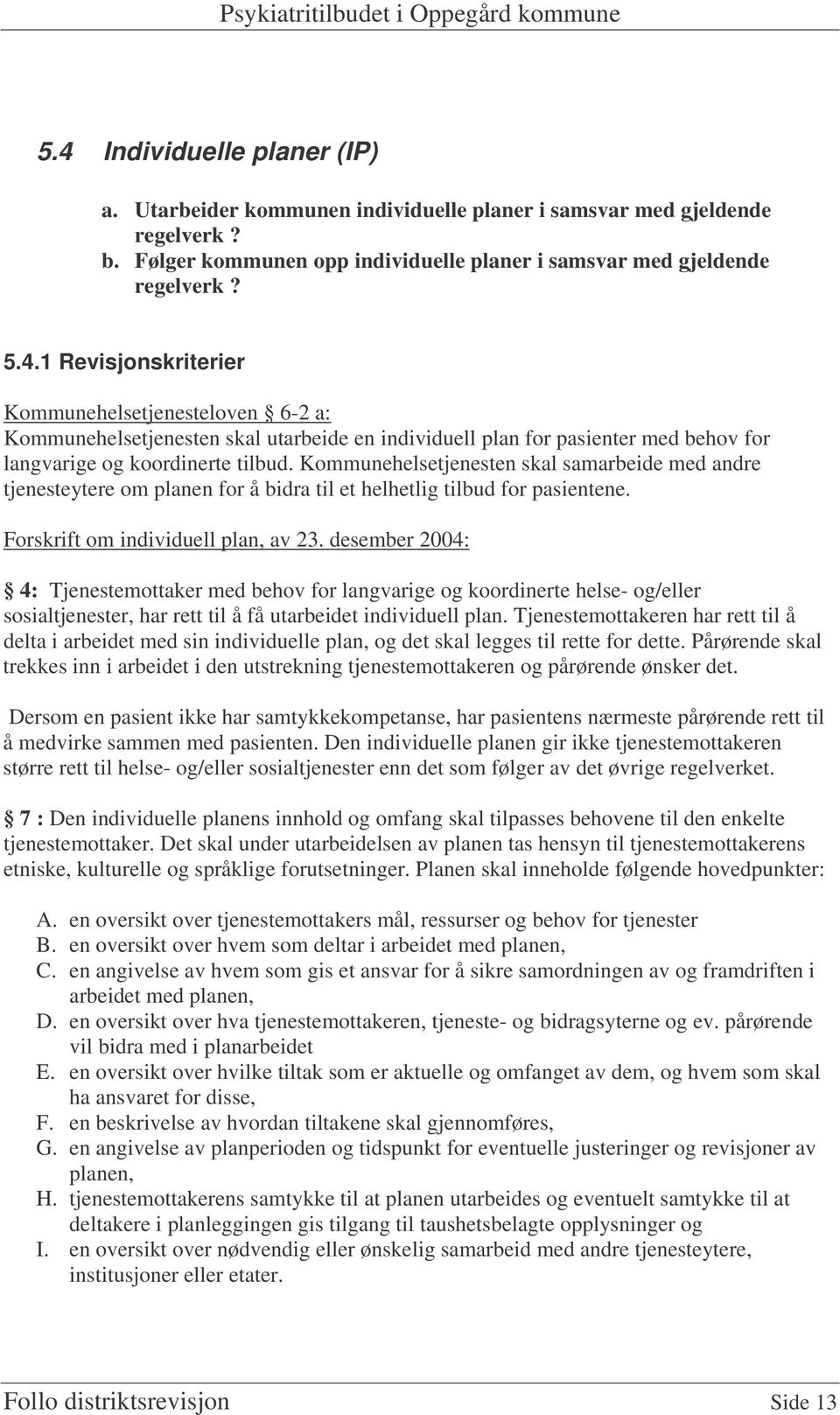 Psykiatritilbudet i Oppegård kommune

5.4 Individuelle planer (IP)

a. Utarbeider kommunen individuelle planer i samsvar med gjeldende regelverk ?
b. Følger kommunen opp individuelle planer i samsvar med gjeldende regelverk ?

5.4.1 Revisjonskriterier

Kommunehelsetjenesteloven § 6-2 a:
Kommunehelsetjenesten skal utarbeide en individuell plan for pasienter med behov for langvarige og koordinerte tilbud. Kommunehelsetjenesten skal samarbeide med andre tjenesteytere om planen for å bidra til et helhetlig tilbud for pasientene.

Forskrift om individuell plan, av 23. desember 2004:

§ 4: Tjenestemottaker med behov for langvarige og koordinerte helse- og/eller sosialtjenester, har rett til å få utarbeidet individuell plan. Tjenestemottakeren har rett til å delta i arbeidet med sin individuelle plan, og det skal legges til rette for dette. Pårørende skal trekkes inn i arbeidet i den utstrekning tjenestemottakeren og pårørende ønsker det.

Dersom en pasient ikke har samtykkekompetanse, har pasientens nærmeste pårørende rett til å medvirke sammen med pasienten. Den individuelle planen gir ikke tjenestemottakeren større rett til helse- og/eller sosialtjenester enn det som følger av det øvrige regelverket.

§ 7 : Den individuelle planens innhold og omfang skal tilpasses behovene til den enkelte tjenestemottaker. Det skal under utarbeidelsen av planen tas hensyn til tjenestemottakerens etniske, kulturelle og språklige forutsetninger. Planen skal inneholde følgende hovedpunkter:

A. en oversikt over tjenestemottakers mål, ressurser og behov for tjenester
B. en oversikt over hvem som deltar i arbeidet med planen,
C. en angivelse av hvem som gis et ansvar for å sikre samordningen av og framdriften i arbeidet med planen,
D. en oversikt over hva tjenestemottakeren, tjeneste- og bidragsyterne og ev. pårørende vil bidra med i planarbeidet
E. en oversikt over hvilke tiltak som er aktuelle og omfanget av dem, og hvem som skal ha ansvaret for disse,
F. en beskrivelse av hvordan tiltakene skal gjennomføres,
G. en angivelse av planperioden og tidspunkt for eventuelle justeringer og revisjoner av planen,
H. tjenestemottakerens samtykke til at planen utarbeides og eventuelt samtykke til at deltakere i planleggingen gis tilgang til taushetsbelagte opplysninger og
I. en oversikt over nødvendig eller ønskelig samarbeid med andre tjenesteytere, institusjoner eller etater.

Follo distriktsrevisjon Side 13